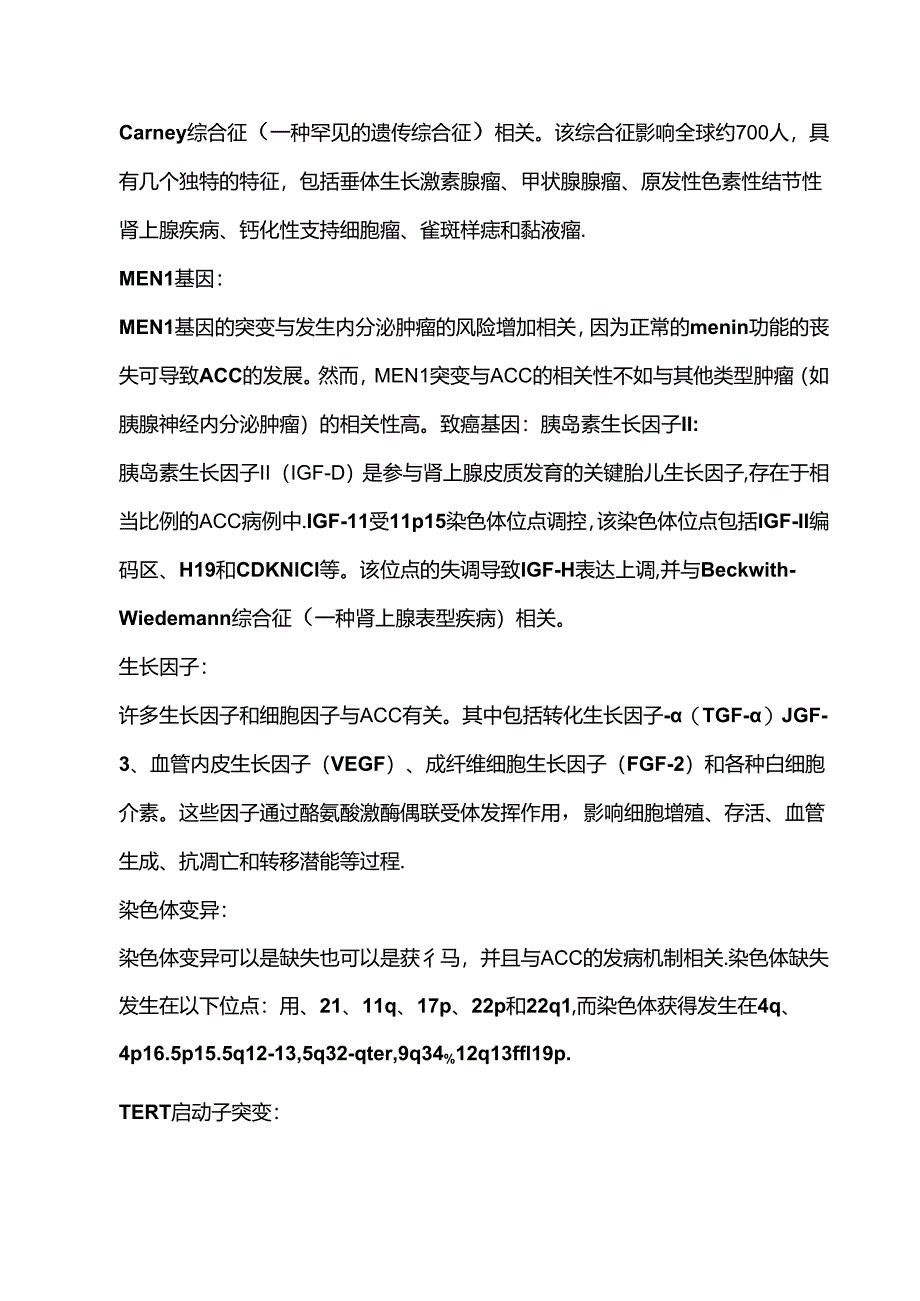 Carney综合征（一种罕见的遗传综合征）相关。该综合征影响全球约700人，具有几个独特的特征，包括垂体生长激素腺瘤、甲状腺腺瘤、原发性色素性结节性肾上腺疾病、钙化性支持细胞瘤、雀斑样痣和黏液瘤.

MEN1基因：

MEN1基因的突变与发生内分泌肿瘤的风险增加相关，因为正常的menin功能的丧失可导致ACC的发展。然而，MEN1突变与ACC的相关性不如与其他类型肿瘤（如胰腺神经内分泌肿瘤）的相关性高。致癌基因：胰岛素生长因子II:

胰岛素生长因子II（IGF-D）是参与肾上腺皮质发育的关键胎儿生长因子,存在于相当比例的ACC病例中.IGF-11受11p15染色体位点调控，该染色体位点包括IGF-II编码区、H19和CDKNICI等。该位点的失调导致IGF-H表达上调,并与Beckwith-Wiedemann综合征（一种肾上腺表型疾病）相关。

生长因子：

许多生长因子和细胞因子与ACC有关。其中包括转化生长因子-α（TGF-α）JGF-3、血管内皮生长因子（VEGF）、成纤维细胞生长因子（FGF-2）和各种白细胞介素。这些因子通过酪氨酸激酶偶联受体发挥作用，影响细胞增殖、存活、血管生成、抗凋亡和转移潜能等过程.

染色体变异：

染色体变异可以是缺失也可以是获彳马，并且与ACC的发病机制相关.染色体缺失发生在以下位点：用、21、11q、17p、22p和22q1,而染色体获得发生在4q、4p16.5p15.5q12-13,5q32-qter,9q34%12q13ffl19p.

TERT启动子突变：